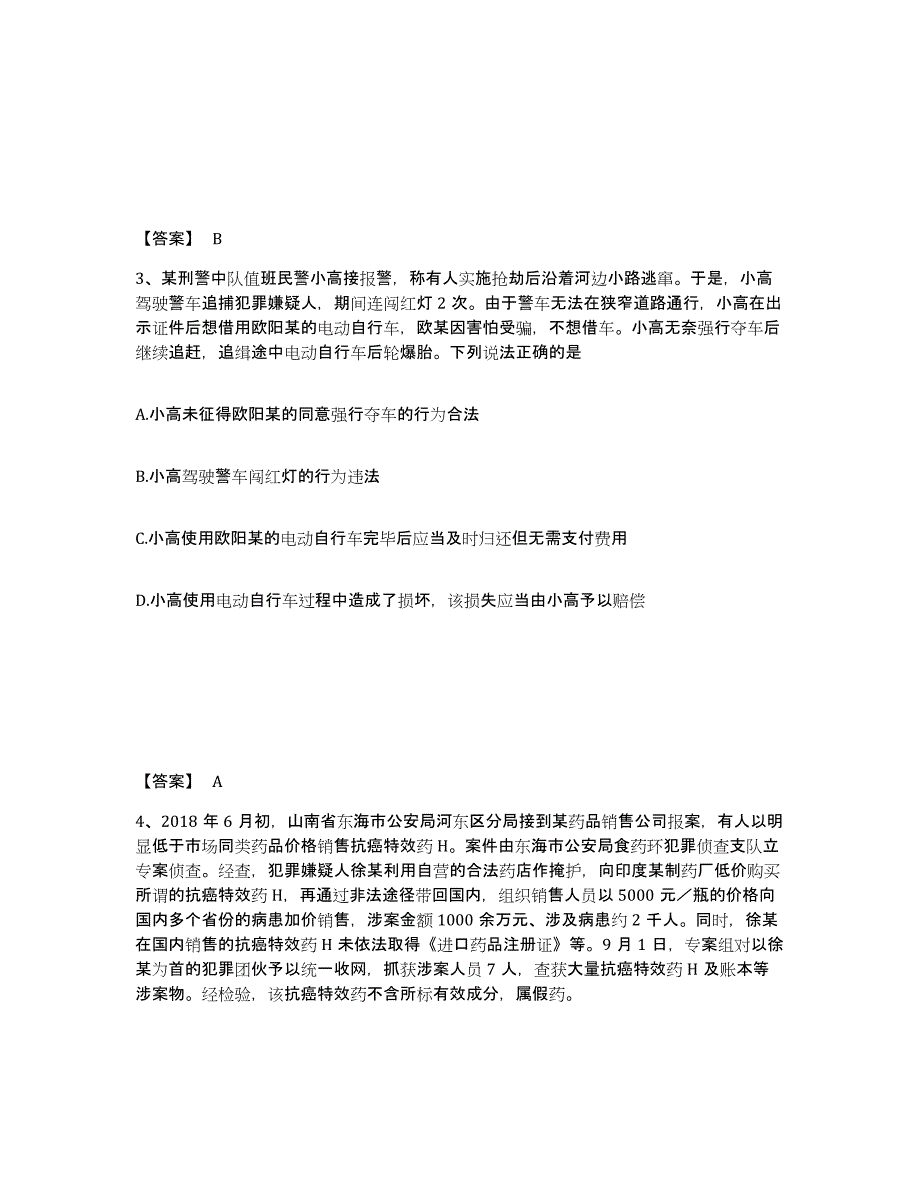 【答案】 B

3、某刑警中队值班民警小高接报警，称有人实施抢劫后沿着河边小路逃窜。于是，小高驾驶警车追捕犯罪嫌疑人，期间连闯红灯 2 次。由于警车无法在狭窄道路通行，小高在出示证件后想借用欧阳某的电动自行车，欧某因害怕受骗，不想借车。小高无奈强行夺车后继续追赶，追缉途中电动自行车后轮爆胎。下列说法正确的是

A.小高未征得欧阳某的同意强行夺车的行为合法

B.小高驾驶警车闯红灯的行为违法

C.小高使用欧阳某的电动自行车完毕后应当及时归还但无需支付费用

D.小高使用电动自行车过程中造成了损坏，该损失应当由小高予以赔偿

【答案】 A

4、2018 年 6 月初，山南省东海市公安局河东区分局接到某药品销售公司报案，有人以明显低于市场同类药品价格销售抗癌特效药 H。案件由东海市公安局食药环犯罪侦查支队立专案侦查。经查，犯罪嫌疑人徐某利用自营的合法药店作掩护，向印度某制药厂低价购买所谓的抗癌特效药 H，再通过非法途径带回国内，组织销售人员以 5000 元／瓶的价格向国内多个省份的病患加价销售，涉案金额 1000 余万元、涉及病患约 2 千人。同时，徐某在国内销售的抗癌特效药 H 未依法取得《进口药品注册证》等。9 月 1 日，专案组对以徐某为首的犯罪团伙予以统一收网，抓获涉案人员 7 人，查获大量抗癌特效药 H 及账本等涉案物。经检验，该抗癌特效药不含所标有效成分，属假药。